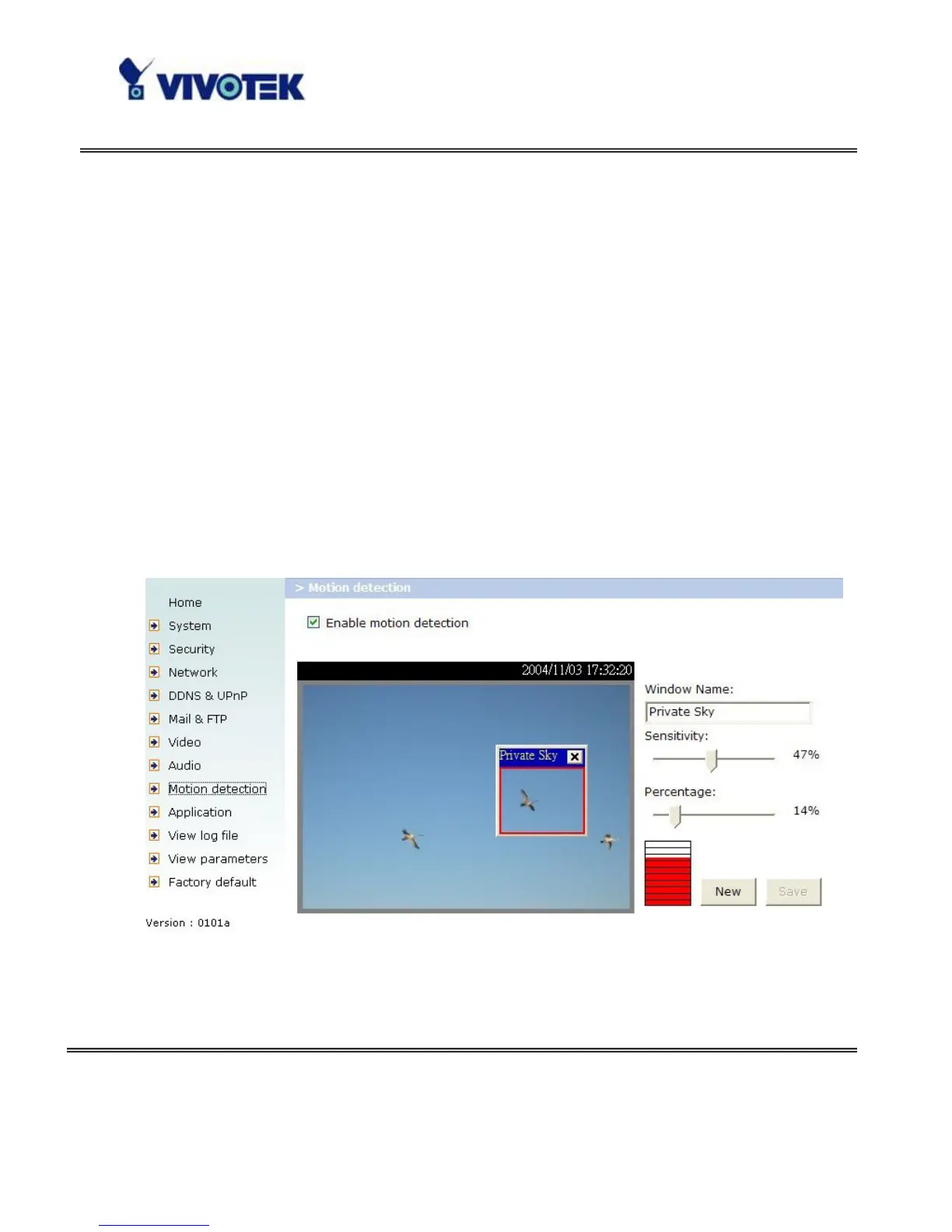 VIVOTEK

Home
System
Security
Network
DDNS & UPnP
Mail & FTP
Video
Audio
Motion detection
Application
View log file
View parameters
Factory default

Version : 0101a

> Motion detection

☑ Enable motion detection

2004/11/03 17:32:20

Private Sky

Window Name:
Private Sky
Sensitivity:
47%
Percentage:
14%

New
Save